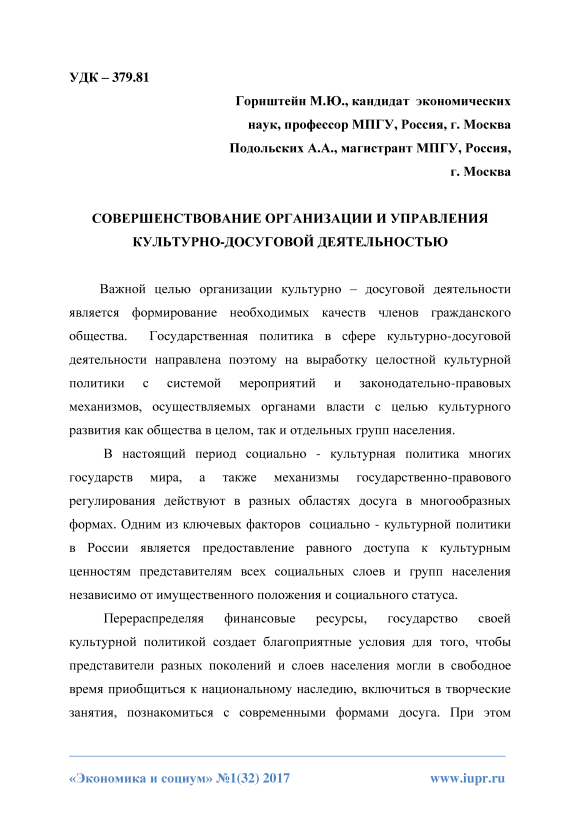 УДК – 379.81

Горнштейн М.Ю., кандидат экономических наук, профессор МПГУ, Россия, г. Москва
Подольских А.А., магистрант МПГУ, Россия, г. Москва

СОВЕРШЕНСТВОВАНИЕ ОРГАНИЗАЦИИ И УПРАВЛЕНИЯ КУЛЬТУРНО-ДОСУГОВОЙ ДЕЯТЕЛЬНОСТЬЮ

Важной целью организации культурно – досуговой деятельности является формирование необходимых качеств членов гражданского общества. Государственная политика в сфере культурно-досуговой деятельности направлена поэтому на выработку целостной культурной политики с системой мероприятий и законодательно-правовых механизмов, осуществляемых органами власти с целью культурного развития как общества в целом, так и отдельных групп населения.

В настоящий период социально - культурная политика многих государств мира, а также механизмы государственно-правового регулирования действуют в разных областях досуга в многообразных формах. Одним из ключевых факторов социально - культурной политики в России является предоставление равного доступа к культурным ценностям представителям всех социальных слоев и групп населения независимо от имущественного положения и социального статуса.

Перераспределяя финансовые ресурсы, государство своей культурной политикой создает благоприятные условия для того, чтобы представители разных поколений и слоев населения могли в свободное время приобщиться к национальному наследию, включиться в творческие занятия, познакомиться с современными формами досуга. При этом

«Экономика и социум» №1(32) 2017 www.iupr.ru